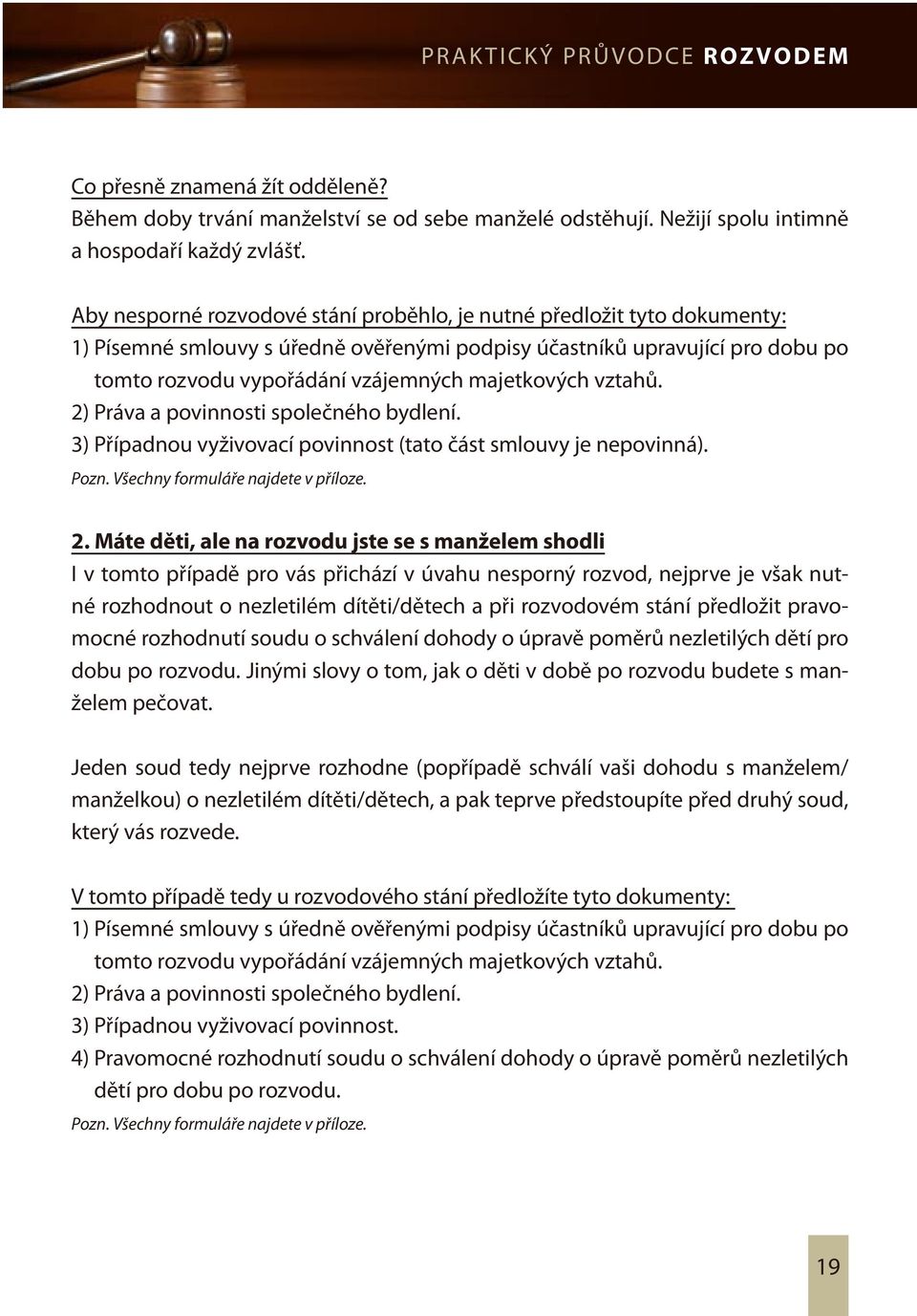 PRAKTICKÝ PRŮVODCE ROZVODEM

Co přesně znamená žít odděleně?
Během doby trvání manželství se od sebe manželé odstěhují. Nežijí spolu intimně a hospodaří každý zvlášť.

Aby nesporné rozvodové stání proběhlo, je nutné předložit tyto dokumenty:
1) Písemné smlouvy s úředně ověřenými podpisy účastníků upravující pro dobu po tomto rozvodu vypořádání vzájemných majetkových vztahů.
2) Práva a povinnosti společného bydlení.
3) Případnou vyživovací povinnost (tato část smlouvy je nepovinná).
Pozn. Všechny formuláře najdete v příloze.

2. Máte děti, ale na rozvodu jste se s manželem shodli
I v tomto případě pro vás přichází v úvahu nesporný rozvod, nejprve je však nutné rozhodnout o nezletilém dítěti/dětech a při rozvodovém stání předložit pravomocné rozhodnutí soudu o schválení dohody o úpravě poměrů nezletilých dětí pro dobu po rozvodu. Jinými slovy o tom, jak o děti v době po rozvodu budete s manželem pečovat.

Jeden soud tedy nejprve rozhodne (popřípadě schválí vaši dohodu s manželem/manželkou) o nezletilém dítěti/dětech, a pak teprve předstoupíte před druhý soud, který vás rozvede.

V tomto případě tedy u rozvodového stání předložíte tyto dokumenty:
1) Písemné smlouvy s úředně ověřenými podpisy účastníků upravující pro dobu po tomto rozvodu vypořádání vzájemných majetkových vztahů.
2) Práva a povinnosti společného bydlení.
3) Případnou vyživovací povinnost.
4) Pravomocné rozhodnutí soudu o schválení dohody o úpravě poměrů nezletilých dětí pro dobu po rozvodu.
Pozn. Všechny formuláře najdete v příloze.

19